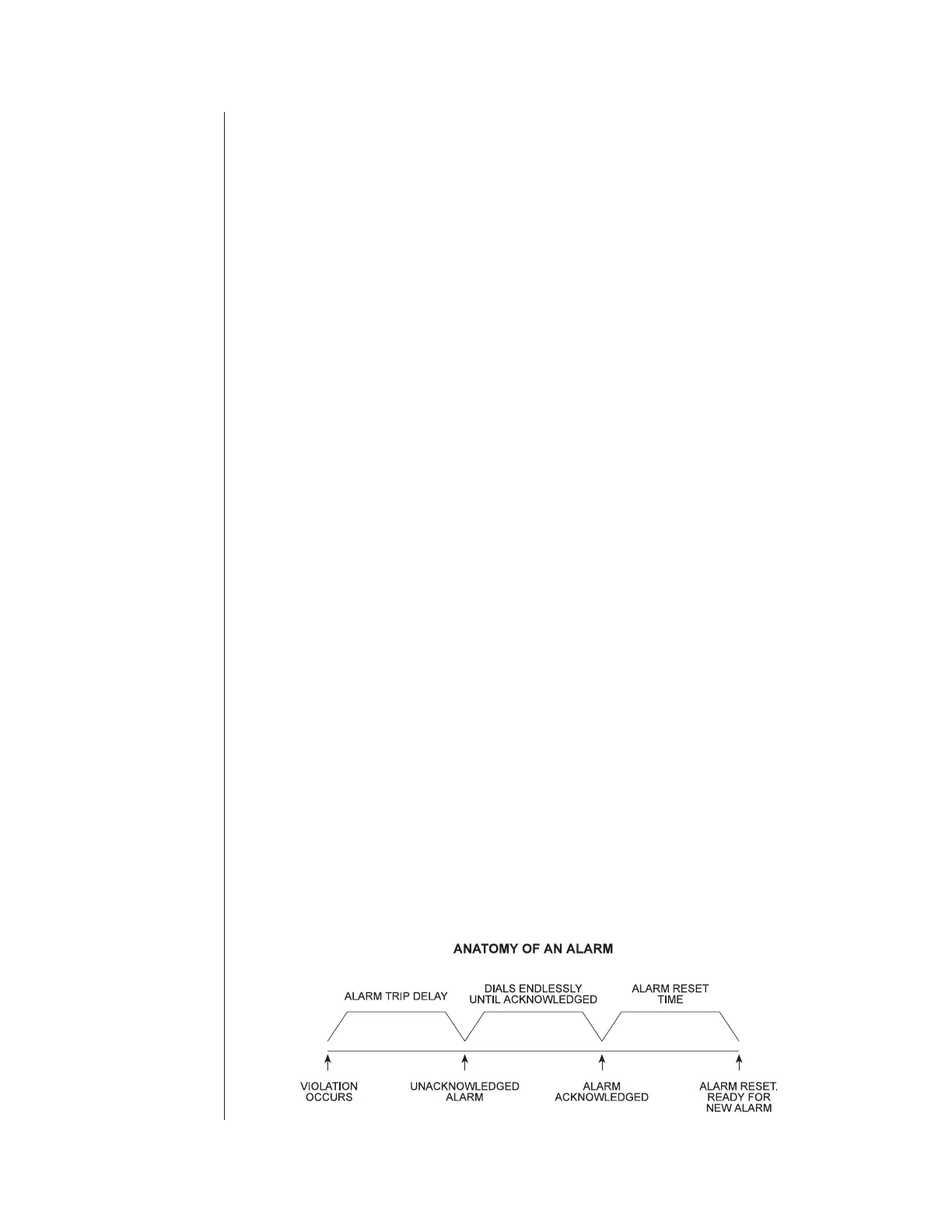 ANATOMY OF AN ALARM

ALARM TRIP DELAY

DIALS ENDLESSLY UNTIL ACKNOWLEDGED

ALARM RESET TIME

VIOLATION OCCURS

UNACKNOWLEDGED ALARM

ALARM ACKNOWLEDGED

ALARM RESET. READY FOR NEW ALARM